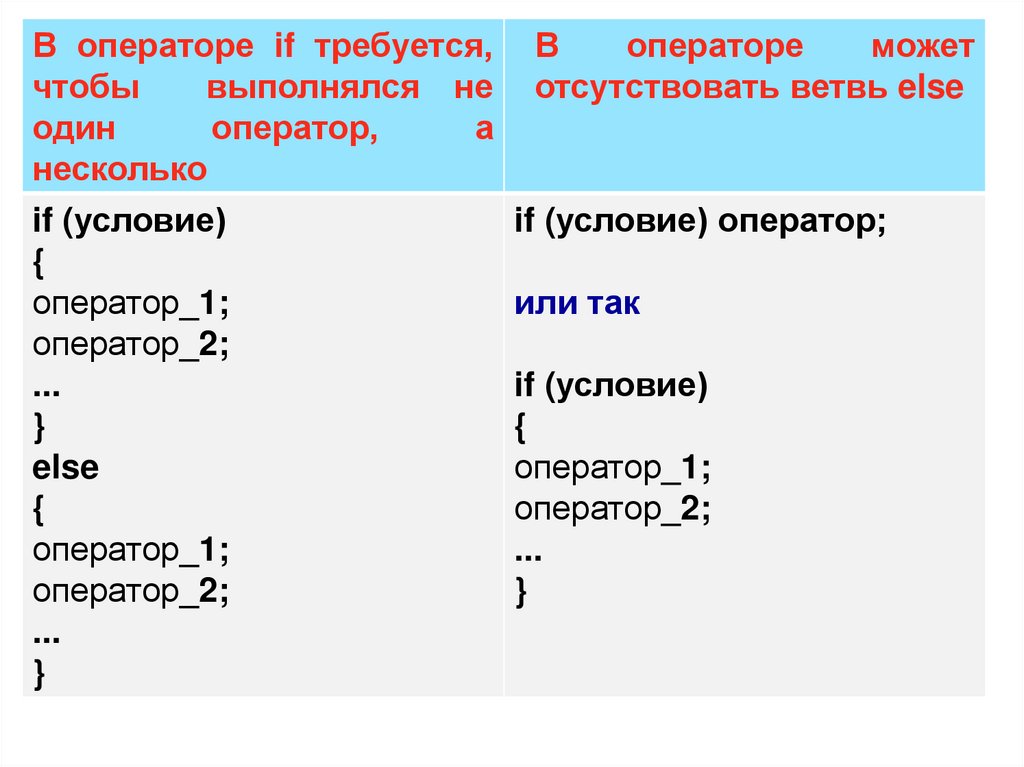 | В операторе if требуется, чтобы выполнялся не один оператор, а несколько | В операторе может отсутствовать ветвь else |
|---|---|
| if (условие) { оператор_1; оператор_2; ... } else { оператор_1; оператор_2; ... } | if (условие) оператор; или так if (условие) { оператор_1; оператор_2; ... } |